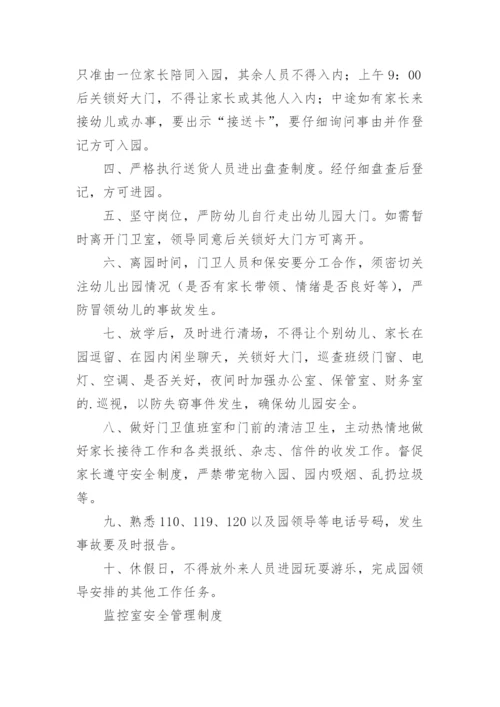 只准由一位家长陪同入园，其余人员不得入内；上午 9：00 后关锁好大门，不得让家长或其他人入内；中途如有家长来接幼儿或办事，要出示“接送卡”，要仔细询问事由并作登记方可入园。

四、严格执行送货人员进出盘查制度。经仔细盘查后登记，方可进园。

五、坚守岗位，严防幼儿自行走出幼儿园大门。如需暂时离开门卫室，领导同意后关锁好大门方可离开。

六、离园时间，门卫人员和保安要分工合作，须密切关注幼儿出园情况（是否有家长带领、情绪是否良好等），严防冒领幼儿的事故发生。

七、放学后，及时进行清场，不得让个别幼儿、家长在园逗留、在园内闲坐聊天，关锁好大门，巡查班级门窗、电灯、空调、是否关好，夜间时加强办公室、保管室、财务室的.巡视，以防失窃事件发生，确保幼儿园安全。

八、做好门卫值班室和门前的清洁卫生，主动热情地做好家长接待工作和各类报纸、杂志、信件的收发工作。督促家长遵守安全制度，严禁带宠物入园、园内吸烟、乱扔垃圾等。

九、熟悉 110、119、120 以及园领导等电话号码，发生事故要及时报告。

十、休假日，不得放外来人员进园玩耍游乐，完成园领导安排的其他工作任务。

监控室安全管理制度